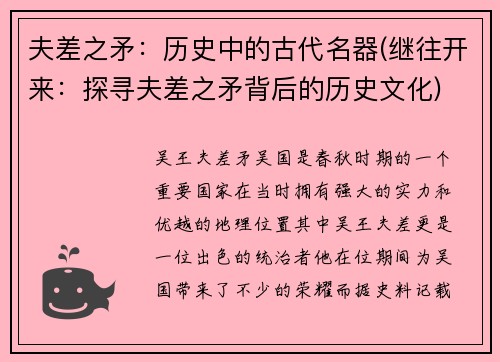 夫差之矛：历史中的古代名器(继往开来：探寻夫差之矛背后的历史文化)

吴王夫差矛吴国是春秋时期的一个重要国家在当时拥有强大的实力和优越的地理位置其中吴王夫差更是一位出色的统治者他在位期间为吴国带来了不少的荣耀而据史料记载